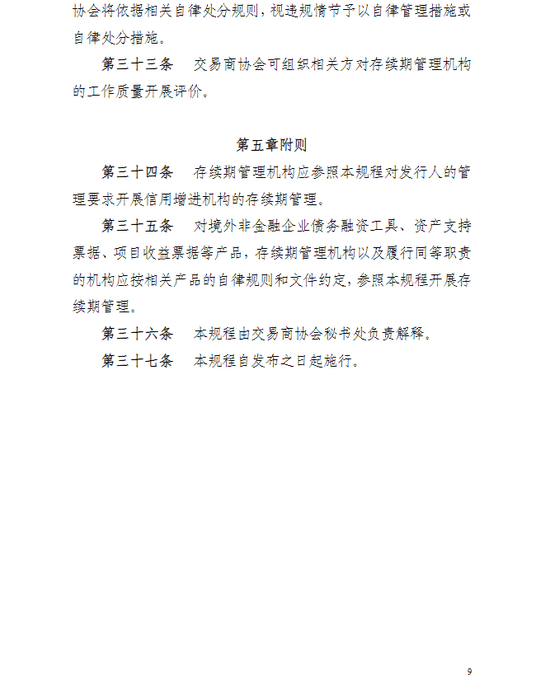 协会将依据相关自律处分规则，视违规情节予以自律管理措施或自律处分措施。

第三十三条　交易商协会可组织相关方对存续期管理机构的工作质量开展评价。

第五章附则

第三十四条　存续期管理机构应参照本规程对发行人的管理要求开展信用增进机构的存续期管理。

第三十五条　对境外非金融企业债务融资工具、资产支持票据、项目收益票据等产品，存续期管理机构以及履行同等职责的机构应按相关产品的自律规则和文件约定，参照本规程开展存续期管理。

第三十六条　本规程由交易商协会秘书处负责解释。

第三十七条　本规程自发布之日起施行。

9